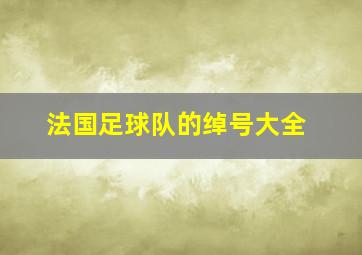 法国足球队的绰号大全